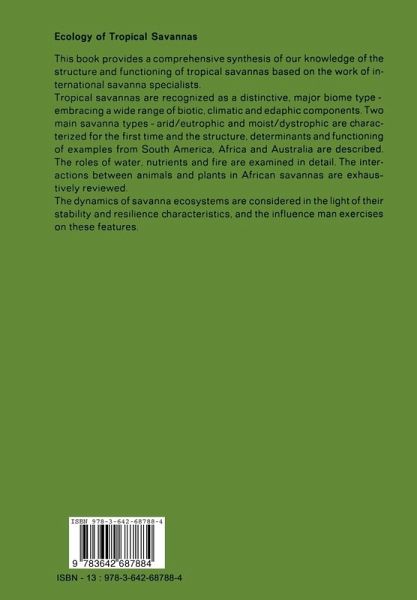 Ecology of Tropical Savannas

This book provides a comprehensive synthesis of our knowledge of the structure and functioning of tropical savannas based on the work of international savanna specialists.
Tropical savannas are recognized as a distinctive, major biome type - embracing a wide range of biotic, climatic and edaphic components. Two main savanna types - arid/eutrophic and moist/dystrophic are characterized for the first time and the structure, determinants and functioning of examples from South America, Africa and Australia are described. The roles of water, nutrients and fire are examined in detail. The interactions between animals and plants in African savannas are exhaustively reviewed.
The dynamics of savanna ecosystems are considered in the light of their stability and resilience characteristics, and the influence man exercises on these features.

ISBN 978-3-642-68788-4

9 783642 687884

ISBN - 13 : 978-3-642-68788-4